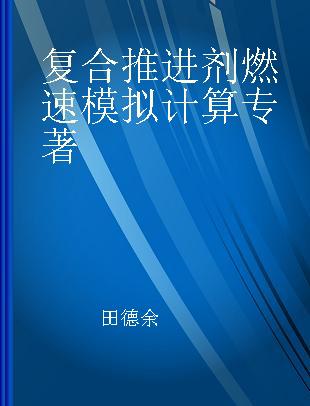 复合推进剂燃速模拟计算专著

田德余